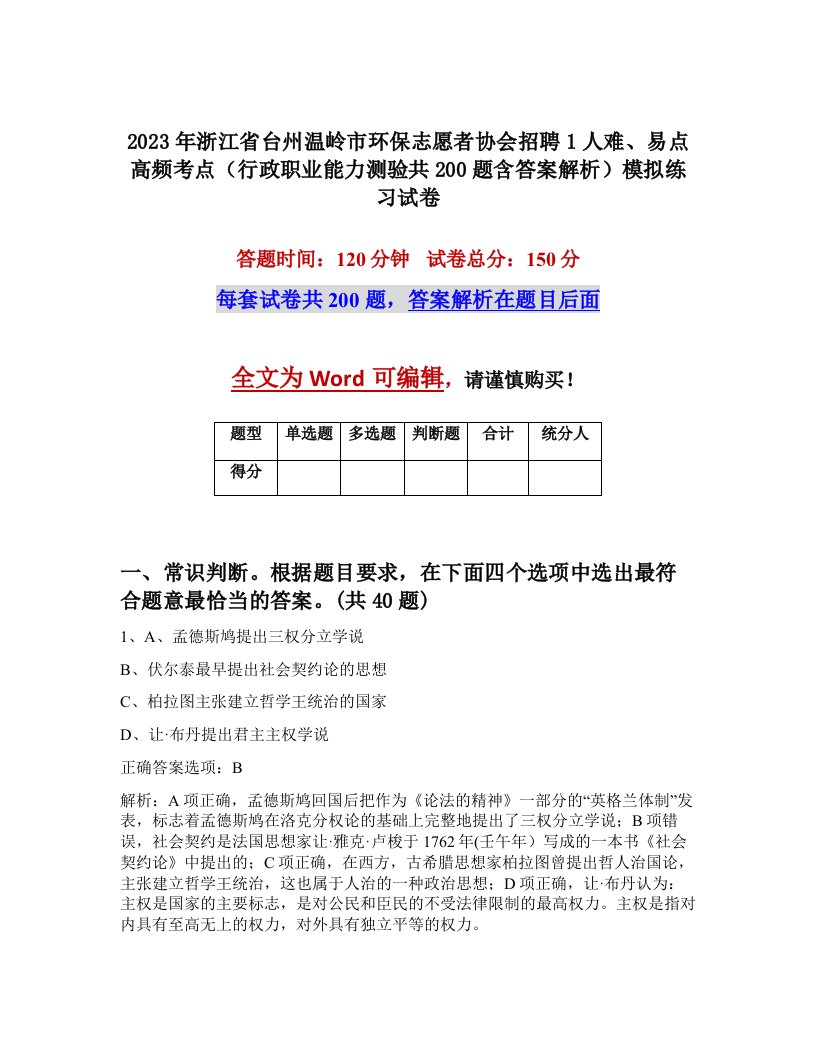 2023年浙江省台州温岭市环保志愿者协会招聘1人难、易点高频考点（行政职业能力测验共200题含答案解析）模拟练习试卷

答题时间：120分钟　试卷总分：150分

每套试卷共200题，答案解析在题目后面

全文为Word可编辑，请谨慎购买！

| 题型 | 单选题 | 多选题 | 判断题 | 合计 | 统分人 |
|---|---|---|---|---|---|
| 得分 | | | | | |

一、常识判断。根据题目要求，在下面四个选项中选出最符合题意最恰当的答案。(共40题)

1、A、孟德斯鸠提出三权分立学说

B、伏尔泰最早提出社会契约论的思想

C、柏拉图主张建立哲学王统治的国家

D、让·布丹提出君主主权学说

正确答案选项：B

解析：A项正确，孟德斯鸠回国后把作为《论法的精神》一部分的“英格兰体制”发表，标志着孟德斯鸠在洛克分权论的基础上完整地提出了三权分立学说；B项错误，社会契约是法国思想家让·雅克·卢梭于1762年(壬午年）写成的一本书《社会契约论》中提出的；C项正确，在西方，古希腊思想家柏拉图曾提出哲人治国论，主张建立哲学王统治，这也属于人治的一种政治思想；D项正确，让·布丹认为：主权是国家的主要标志，是对公民和臣民的不受法律限制的最高权力。主权是指对内具有至高无上的权力，对外具有独立平等的权力。